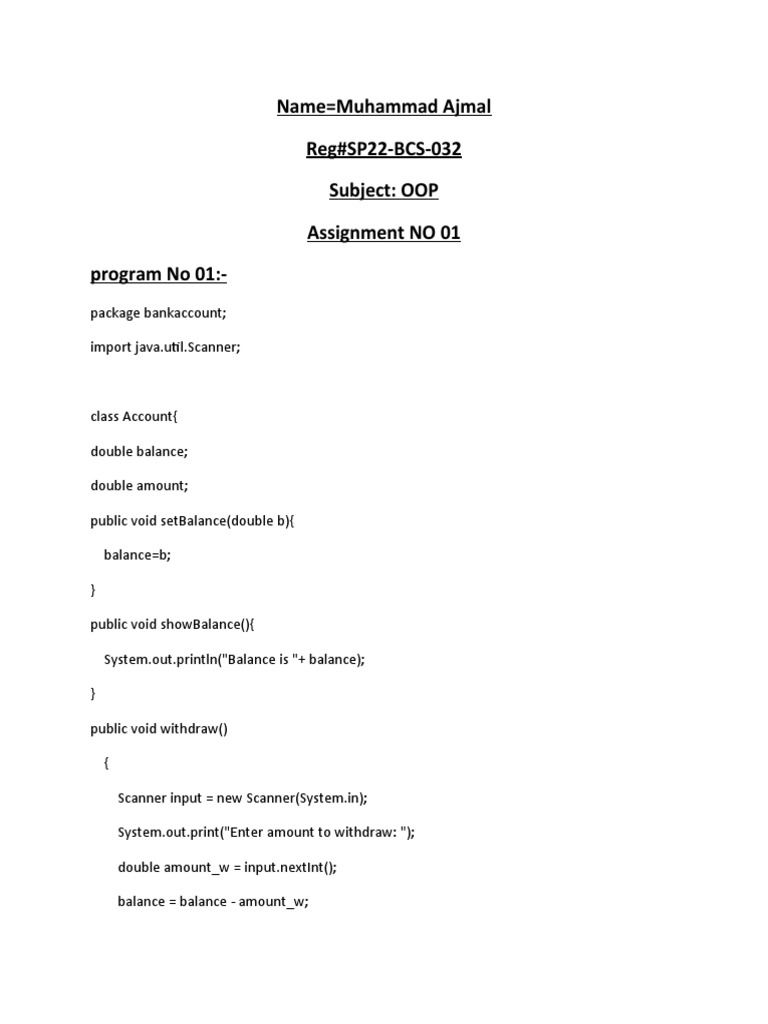 Name=Muhammad Ajmal

Reg#SP22-BCS-032

Subject: OOP

Assignment NO 01

program No 01:-

package bankaccount;

import java.util.Scanner;

class Account{

double balance;

double amount;

public void setBalance(double b){

balance=b;

}

public void showBalance(){

System.out.println("Balance is "+ balance);

}

public void withdraw()

{

Scanner input = new Scanner(System.in);

System.out.print("Enter amount to withdraw: ");

double amount_w = input.nextInt();

balance = balance - amount_w;